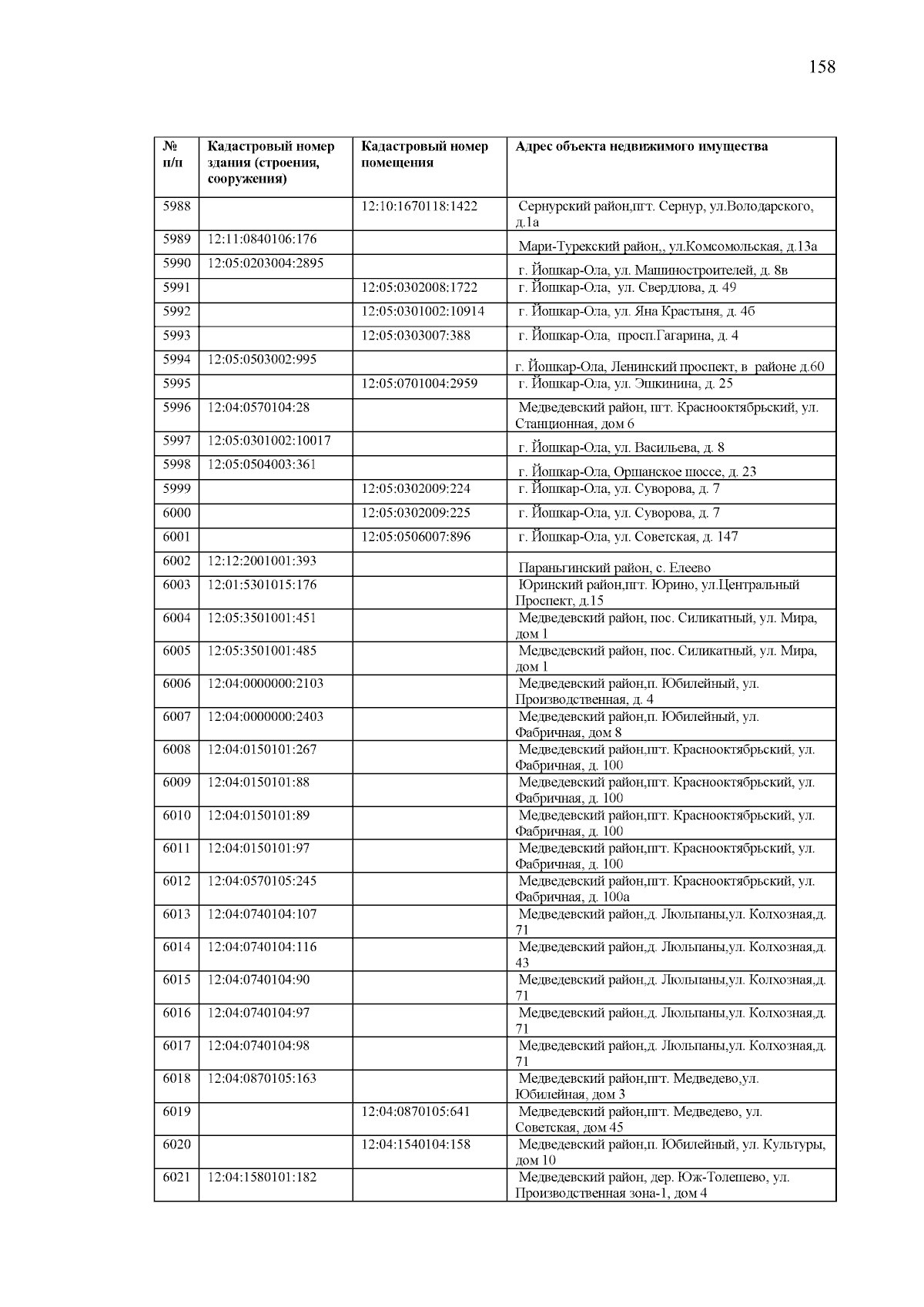 158

| № п/п | Кадастровый номер здания (строения, сооружения) | Кадастровый номер помещения | Адрес объекта недвижимого имущества |
|---|---|---|---|
| 5988 | | 12:10:1670118:1422 | Сернурский район,пгт. Сернур, ул.Володарского, д.1а |
| 5989 | 12:11:0840106:176 | | Мари-Турекский район,, ул.Комсомольская, д.13а |
| 5990 | 12:05:0203004:2895 | | г. Йошкар-Ола, ул. Машиностроителей, д. 8в |
| 5991 | | 12:05:0302008:1722 | г. Йошкар-Ола, ул. Свердлова, д. 49 |
| 5992 | | 12:05:0301002:10914 | г. Йошкар-Ола, ул. Яна Крастыня, д. 4б |
| 5993 | | 12:05:0303007:388 | г. Йошкар-Ола, просп.Гагарина, д. 4 |
| 5994 | 12:05:0503002:995 | | г. Йошкар-Ола, Ленинский проспект, в районе д.60 |
| 5995 | | 12:05:0701004:2959 | г. Йошкар-Ола, ул. Эшкинина, д. 25 |
| 5996 | 12:04:0570104:28 | | Медведевский район, пгт. Краснооктябрьский, ул. Станционная, дом 6 |
| 5997 | 12:05:0301002:10017 | | г. Йошкар-Ола, ул. Васильева, д. 8 |
| 5998 | 12:05:0504003:361 | | г. Йошкар-Ола, Оршанское шоссе, д. 23 |
| 5999 | | 12:05:0302009:224 | г. Йошкар-Ола, ул. Суворова, д. 7 |
| 6000 | | 12:05:0302009:225 | г. Йошкар-Ола, ул. Суворова, д. 7 |
| 6001 | | 12:05:0506007:896 | г. Йошкар-Ола, ул. Советская, д. 147 |
| 6002 | 12:12:2001001:393 | | Параньгинский район, с. Елеево |
| 6003 | 12:01:5301015:176 | | Юринский район,пгт. Юрино, ул.Центральный Проспект, д.15 |
| 6004 | 12:05:3501001:451 | | Медведевский район, пос. Силикатный, ул. Мира, дом 1 |
| 6005 | 12:05:3501001:485 | | Медведевский район, пос. Силикатный, ул. Мира, дом 1 |
| 6006 | 12:04:0000000:2103 | | Медведевский район,п. Юбилейный, ул. Производственная, д. 4 |
| 6007 | 12:04:0000000:2403 | | Медведевский район,п. Юбилейный, ул. Фабричная, дом 8 |
| 6008 | 12:04:0150101:267 | | Медведевский район,пгт. Краснооктябрьский, ул. Фабричная, д. 100 |
| 6009 | 12:04:0150101:88 | | Медведевский район,пгт. Краснооктябрьский, ул. Фабричная, д. 100 |
| 6010 | 12:04:0150101:89 | | Медведевский район,пгт. Краснооктябрьский, ул. Фабричная, д. 100 |
| 6011 | 12:04:0150101:97 | | Медведевский район,пгт. Краснооктябрьский, ул. Фабричная, д. 100 |
| 6012 | 12:04:0570105:245 | | Медведевский район,пгт. Краснооктябрьский, ул. Фабричная, д. 100а |
| 6013 | 12:04:0740104:107 | | Медведевский район,д. Люльпаны,ул. Колхозная,д. 71 |
| 6014 | 12:04:0740104:116 | | Медведевский район,д. Люльпаны,ул. Колхозная,д. 43 |
| 6015 | 12:04:0740104:90 | | Медведевский район,д. Люльпаны,ул. Колхозная,д. 71 |
| 6016 | 12:04:0740104:97 | | Медведевский район,д. Люльпаны,ул. Колхозная,д. 71 |
| 6017 | 12:04:0740104:98 | | Медведевский район,д. Люльпаны,ул. Колхозная,д. 71 |
| 6018 | 12:04:0870105:163 | | Медведевский район,пгт. Медведево,ул. Юбилейная, дом 3 |
| 6019 | | 12:04:0870105:641 | Медведевский район,пгт. Медведево, ул. Советская, дом 45 |
| 6020 | | 12:04:1540104:158 | Медведевский район,п. Юбилейный, ул. Культуры, дом 10 |
| 6021 | 12:04:1580101:182 | | Медведевский район, дер. Юж-Толешево, ул. Производственная зона-1, дом 4 |